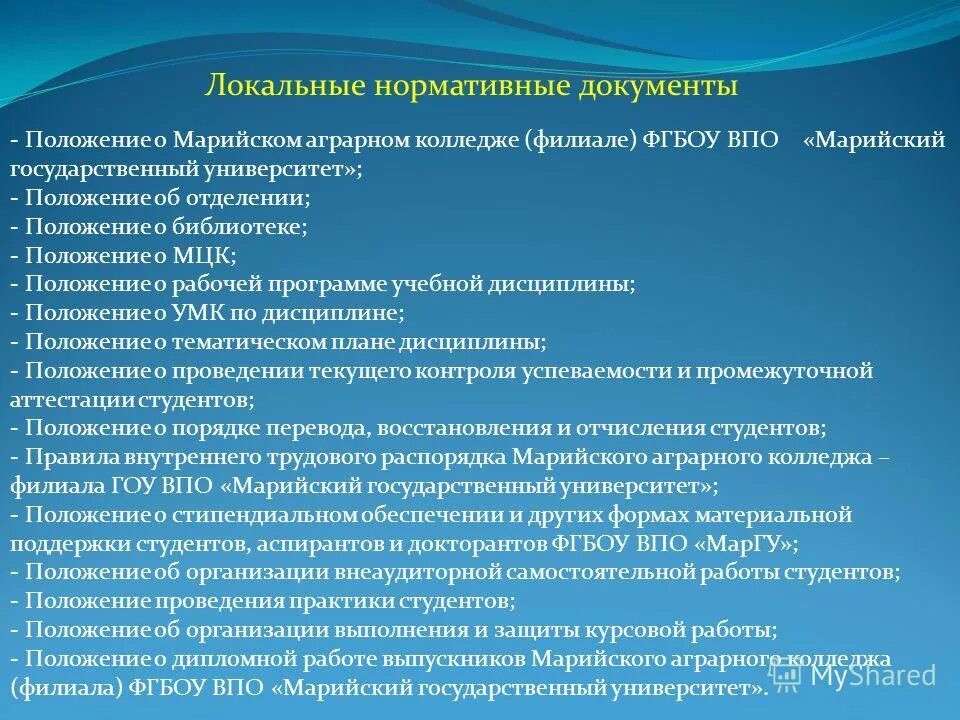 Локальные нормативные документы

- Положение о Марийском аграрном колледже (филиале) ФГБОУ ВПО «Марийский государственный университет»;
- Положение об отделении;
- Положение о библиотеке;
- Положение о МЦК;
- Положение о рабочей программе учебной дисциплины;
- Положение о УМК по дисциплине;
- Положение о тематическом плане дисциплины;
- Положение о проведении текущего контроля успеваемости и промежуточной аттестации студентов;
- Положение о порядке перевода, восстановления и отчисления студентов;
- Правила внутреннего трудового распорядка Марийского аграрного колледжа – филиала ГОУ ВПО «Марийский государственный университет»;
- Положение о стипендиальном обеспечении и других формах материальной поддержки студентов, аспирантов и докторантов ФГБОУ ВПО «МарГУ»;
- Положение об организации внеаудиторной самостоятельной работы студентов;
- Положение проведения практики студентов;
- Положение об организации выполнения и защиты курсовой работы;
- Положение о дипломной работе выпускников Марийского аграрного колледжа (филиала) ФГБОУ ВПО «Марийский государственный университет».

MyShared